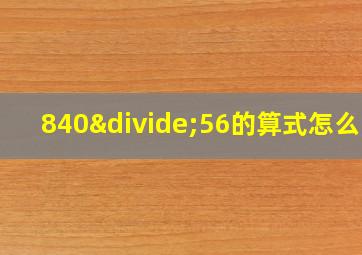 840&divide;56的算式怎么